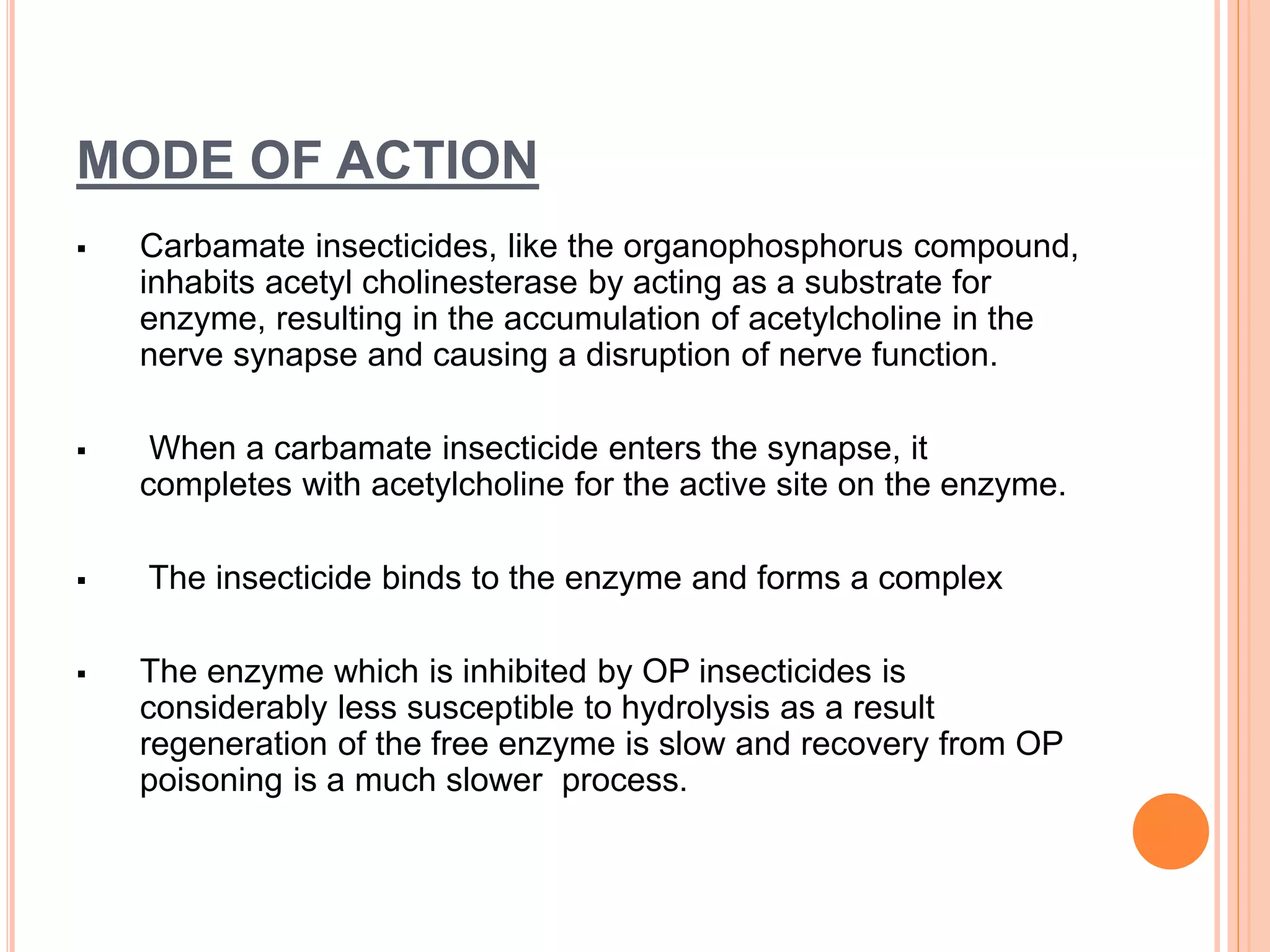 MODE OF ACTION

• Carbamate insecticides, like the organophosphorus compound, inhabits acetyl cholinesterase by acting as a substrate for enzyme, resulting in the accumulation of acetylcholine in the nerve synapse and causing a disruption of nerve function.

• When a carbamate insecticide enters the synapse, it completes with acetylcholine for the active site on the enzyme.

• The insecticide binds to the enzyme and forms a complex

• The enzyme which is inhibited by OP insecticides is considerably less susceptible to hydrolysis as a result regeneration of the free enzyme is slow and recovery from OP poisoning is a much slower process.